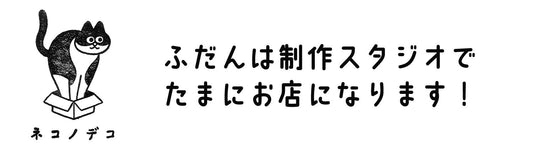 ネコノデコ

ふだんは制作スタジオで
たまにお店になります！